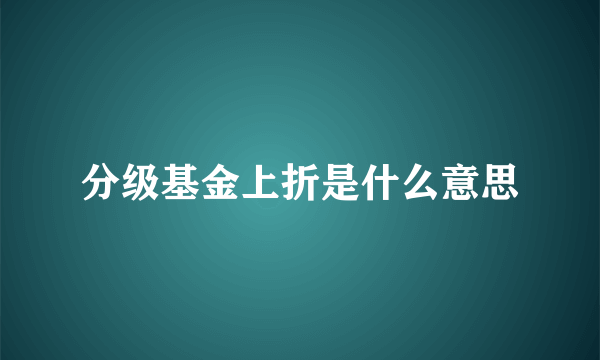 分级基金上折是什么意思